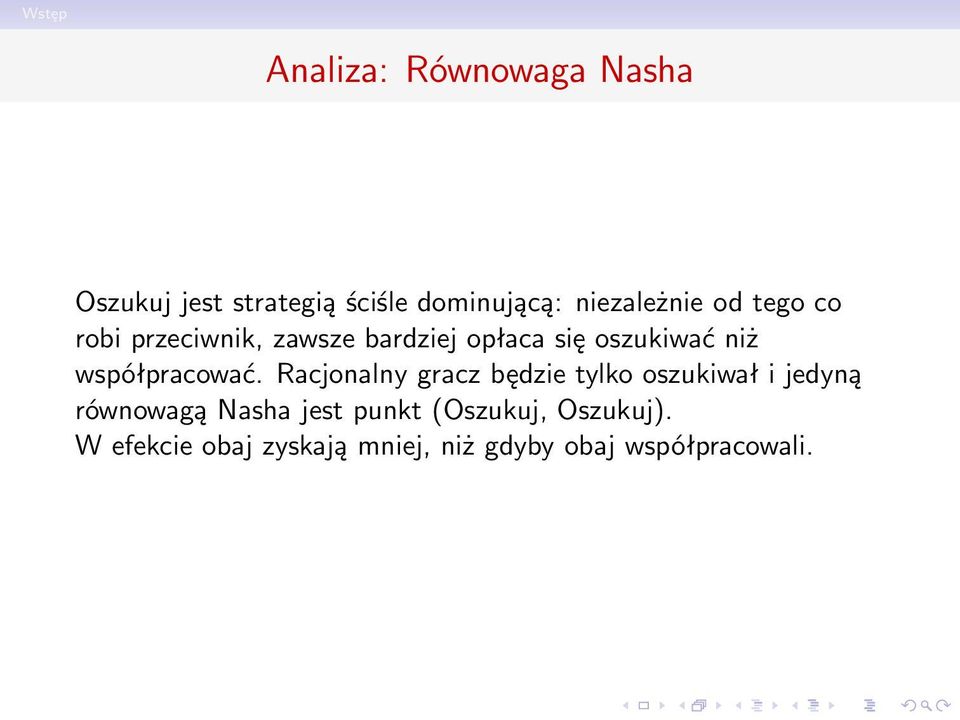 Wstęp

Analiza: Równowaga Nasha

Oszukuj jest strategią ściśle dominującą: niezależnie od tego co robi przeciwnik, zawsze bardziej opłaca się oszukiwać niż współpracować. Racjonalny gracz będzie tylko oszukiwał i jedyną równowagą Nasha jest punkt (Oszukuj, Oszukuj).
W efekcie obaj zyskają mniej, niż gdyby obaj współpracowali.